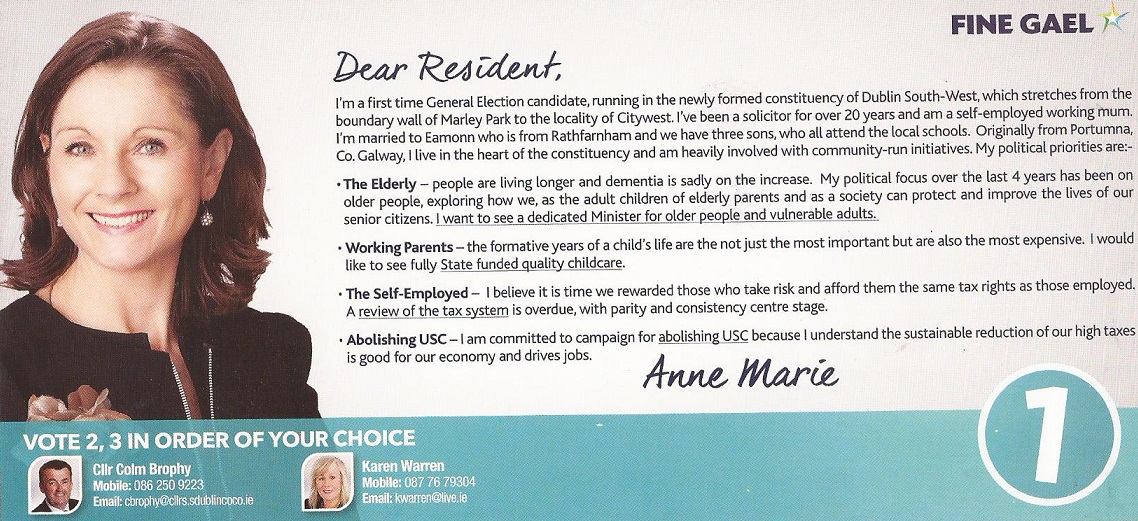 FINE GAEL

Dear Resident,

I'm a first time General Election candidate, running in the newly formed constituency of Dublin South-West, which stretches from the boundary wall of Marley Park to the locality of Citywest. I've been a solicitor for over 20 years and am a self-employed working mum. I'm married to Eamonn who is from Rathfarnham and we have three sons, who all attend the local schools. Originally from Portumna, Co. Galway, I live in the heart of the constituency and am heavily involved with community-run initiatives. My political priorities are:-

• The Elderly – people are living longer and dementia is sadly on the increase. My political focus over the last 4 years has been on older people, exploring how we, as the adult children of elderly parents and as a society can protect and improve the lives of our senior citizens. I want to see a dedicated Minister for older people and vulnerable adults.

• Working Parents – the formative years of a child's life are the not just the most important but are also the most expensive. I would like to see fully State funded quality childcare.

• The Self-Employed – I believe it is time we rewarded those who take risk and afford them the same tax rights as those employed. A review of the tax system is overdue, with parity and consistency centre stage.

• Abolishing USC – I am committed to campaign for abolishing USC because I understand the sustainable reduction of our high taxes is good for our economy and drives jobs.

Anne Marie

VOTE 2, 3 IN ORDER OF YOUR CHOICE

Cllr Colm Brophy
Mobile: 086 250 9223
Email: cbrophy@cllrs.sdublincoco.ie

Karen Warren
Mobile: 087 76 79304
Email: kwarren@live.ie

1